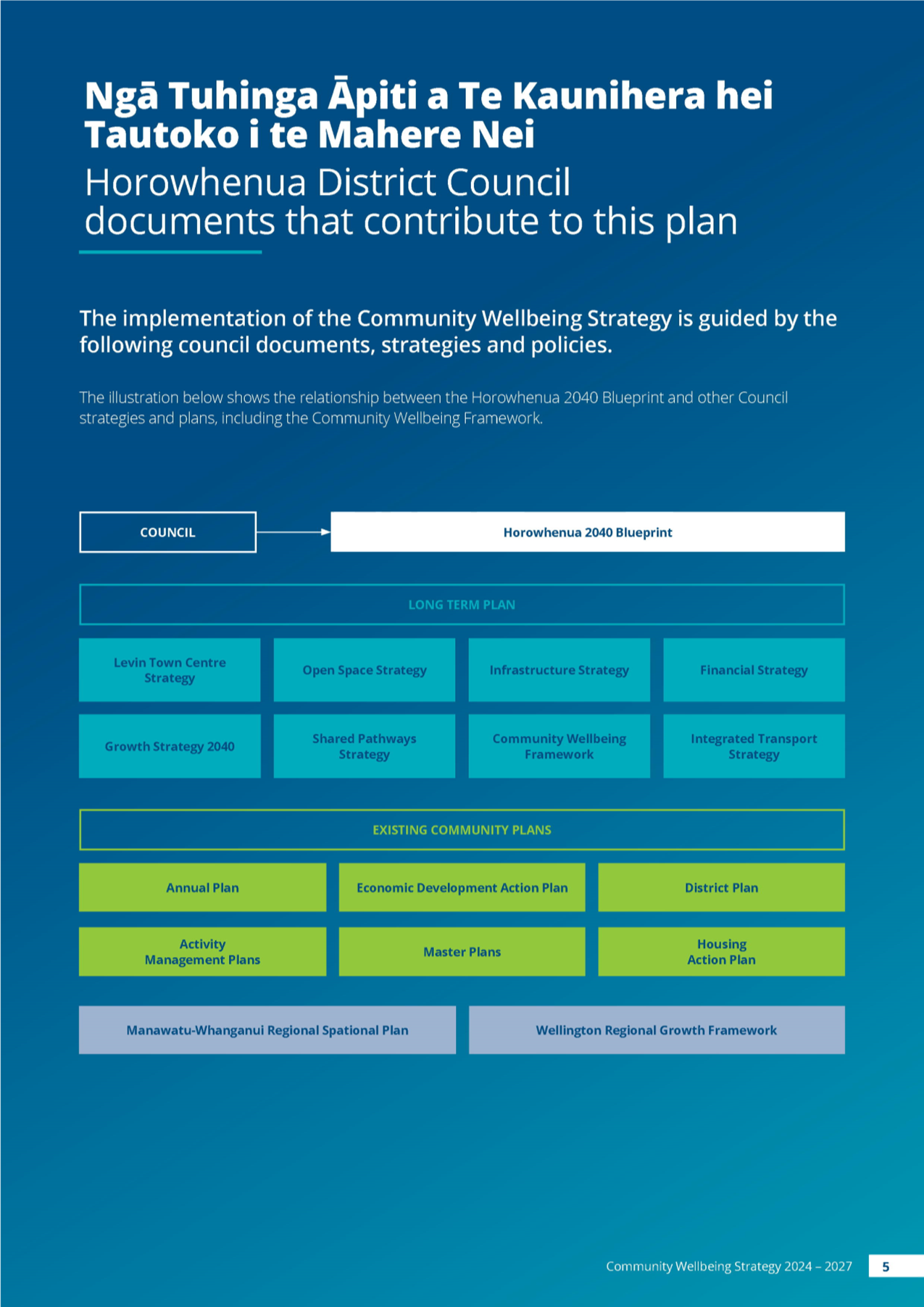 Ngā Tuhinga Āpiti a Te Kaunihera hei Tautoko i te Mahere Nei

Horowhenua District Council documents that contribute to this plan

The implementation of the Community Wellbeing Strategy is guided by the following council documents, strategies and policies.

The illustration below shows the relationship between the Horowhenua 2040 Blueprint and other Council strategies and plans, including the Community Wellbeing Framework.

COUNCIL

Horowhenua 2040 Blueprint

LONG TERM PLAN

Levin Town Centre Strategy

Open Space Strategy

Infrastructure Strategy

Financial Strategy

Growth Strategy 2040

Shared Pathways Strategy

Community Wellbeing Framework

Integrated Transport Strategy

EXISTING COMMUNITY PLANS

Annual Plan

Economic Development Action Plan

District Plan

Activity Management Plans

Master Plans

Housing Action Plan

Manawatu-Whanganui Regional Spational Plan

Wellington Regional Growth Framework

Community Wellbeing Strategy 2024 – 2027 5